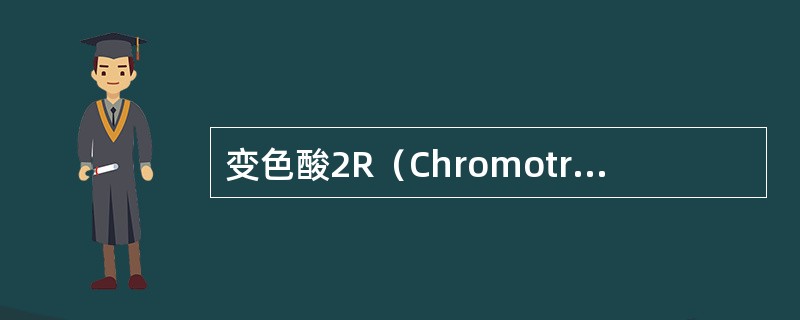 变色酸2R（Chromotr...